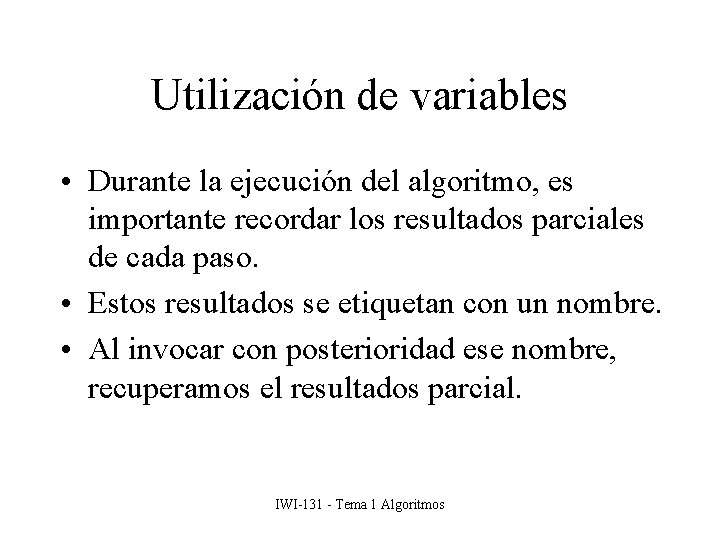 Utilización de variables

• Durante la ejecución del algoritmo, es importante recordar los resultados parciales de cada paso.
• Estos resultados se etiquetan con un nombre.
• Al invocar con posterioridad ese nombre, recuperamos el resultados parcial.

IWI-131 - Tema 1 Algoritmos